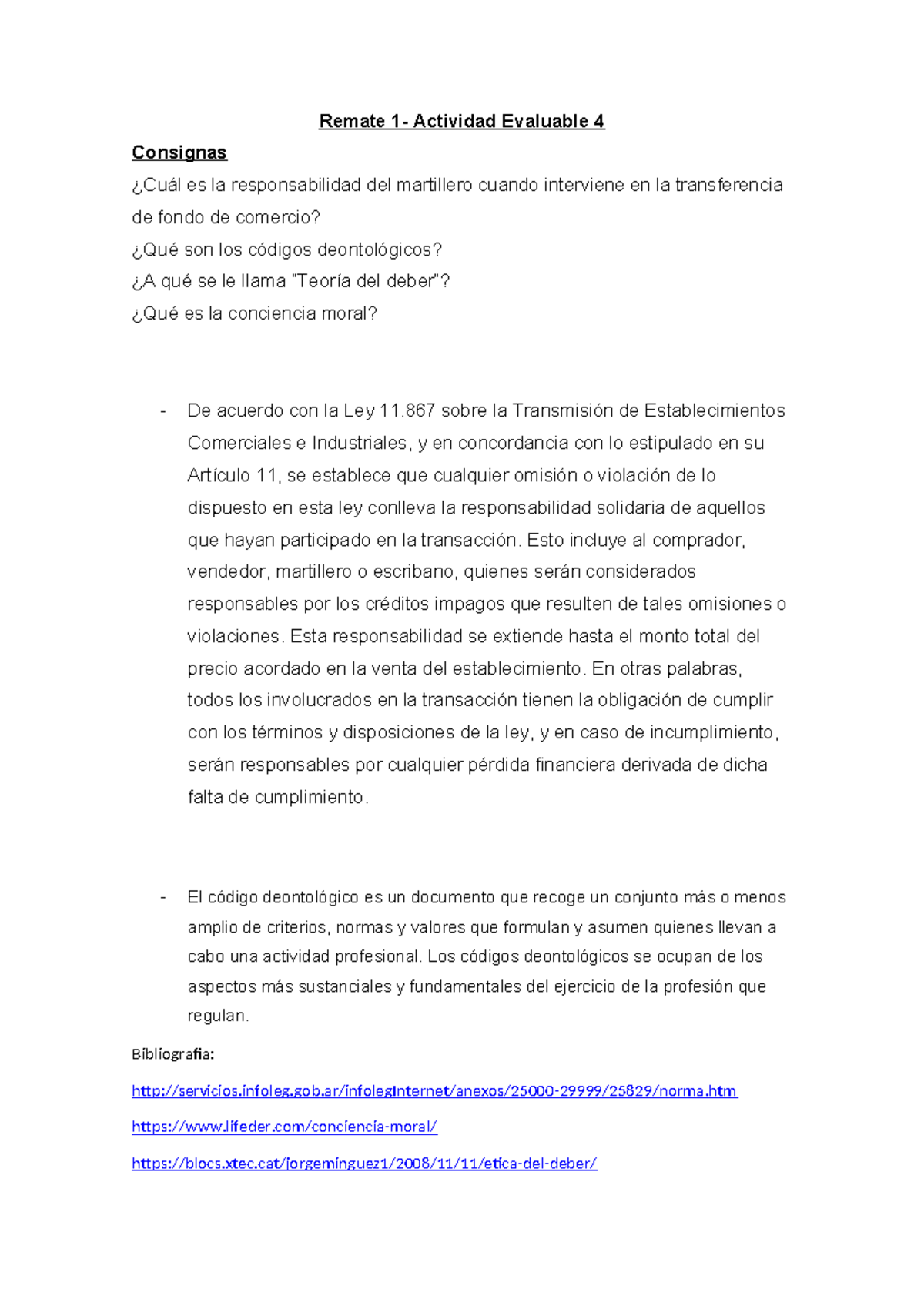 Remate 1- Actividad Evaluable 4

Consignas

¿Cuál es la responsabilidad del martillero cuando interviene en la transferencia de fondo de comercio?

¿Qué son los códigos deontológicos?

¿A qué se le llama "Teoría del deber"?

¿Qué es la conciencia moral?

- De acuerdo con la Ley 11.867 sobre la Transmisión de Establecimientos Comerciales e Industriales, y en concordancia con lo estipulado en su Artículo 11, se establece que cualquier omisión o violación de lo dispuesto en esta ley conlleva la responsabilidad solidaria de aquellos que hayan participado en la transacción. Esto incluye al comprador, vendedor, martillero o escribano, quienes serán considerados responsables por los créditos impagos que resulten de tales omisiones o violaciones. Esta responsabilidad se extiende hasta el monto total del precio acordado en la venta del establecimiento. En otras palabras, todos los involucrados en la transacción tienen la obligación de cumplir con los términos y disposiciones de la ley, y en caso de incumplimiento, serán responsables por cualquier pérdida financiera derivada de dicha falta de cumplimiento.

- El código deontológico es un documento que recoge un conjunto más o menos amplio de criterios, normas y valores que formulan y asumen quienes llevan a cabo una actividad profesional. Los códigos deontológicos se ocupan de los aspectos más sustanciales y fundamentales del ejercicio de la profesión que regulan.

Bibliografia:

http://servicios.infoleg.gob.ar/infolegInternet/anexos/25000-29999/25829/norma.htm

https://www.lifeder.com/conciencia-moral/

https://blocs.xtec.cat/jorgeminguez1/2008/11/11/etica-del-deber/